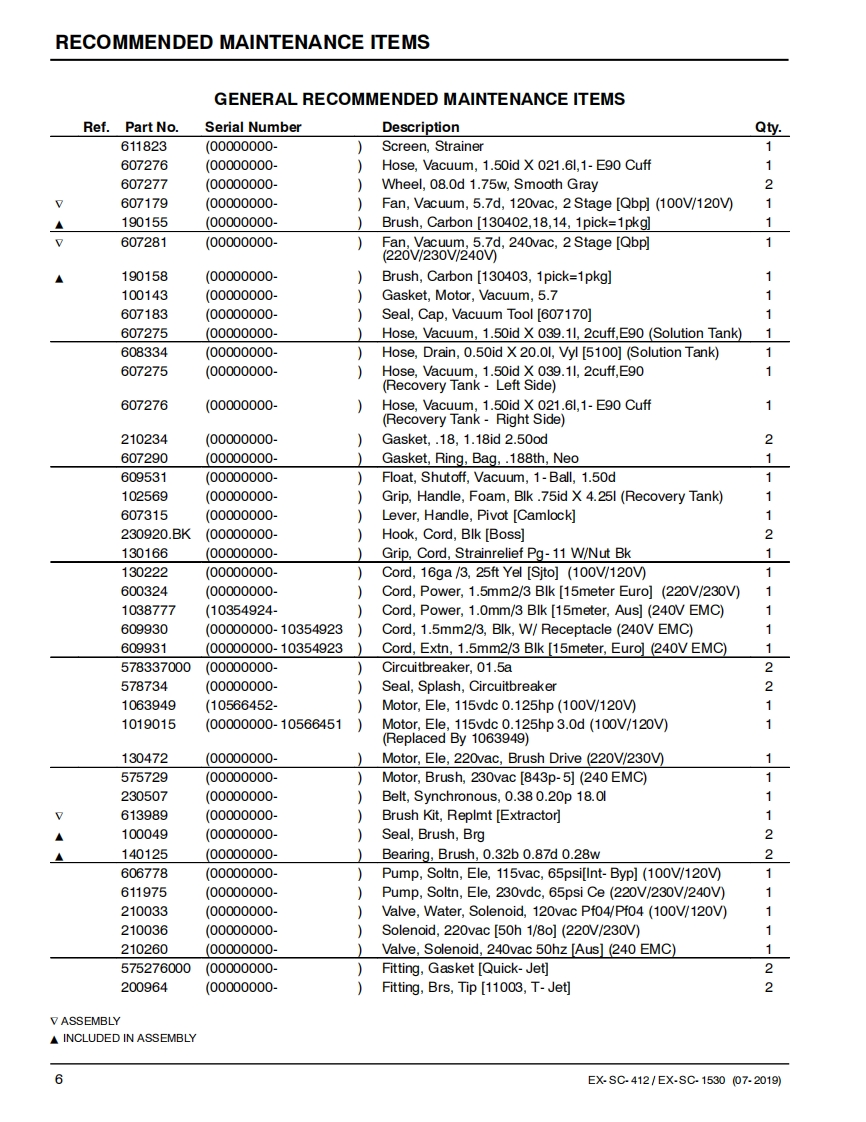 RECOMMENDED MAINTENANCE ITEMS

GENERAL RECOMMENDED MAINTENANCE ITEMS

| Ref. | Part No. | Serial Number | Description | Qty. |
|---|---|---|---|---|
| | 611823 | (00000000- ) | Screen, Strainer | 1 |
| | 607276 | (00000000- ) | Hose, Vacuum, 1.50id X 021.6l,1- E90 Cuff | 1 |
| | 607277 | (00000000- ) | Wheel, 08.0d 1.75w, Smooth Gray | 2 |
| ∇ | 607179 | (00000000- ) | Fan, Vacuum, 5.7d, 120vac, 2 Stage [Qbp] (100V/120V) | 1 |
| ▲ | 190155 | (00000000- ) | Brush, Carbon [130402,18,14, 1pick=1pkg] | 1 |
| ∇ | 607281 | (00000000- ) | Fan, Vacuum, 5.7d, 240vac, 2 Stage [Qbp] (220V/230V/240V) | 1 |
| ▲ | 190158 | (00000000- ) | Brush, Carbon [130403, 1pick=1pkg] | 1 |
| | 100143 | (00000000- ) | Gasket, Motor, Vacuum, 5.7 | 1 |
| | 607183 | (00000000- ) | Seal, Cap, Vacuum Tool [607170] | 1 |
| | 607275 | (00000000- ) | Hose, Vacuum, 1.50id X 039.1l, 2cuff,E90 (Solution Tank) | 1 |
| | 608334 | (00000000- ) | Hose, Drain, 0.50id X 20.0l, Vyl [5100] (Solution Tank) | 1 |
| | 607275 | (00000000- ) | Hose, Vacuum, 1.50id X 039.1l, 2cuff,E90 (Recovery Tank - Left Side) | 1 |
| | 607276 | (00000000- ) | Hose, Vacuum, 1.50id X 021.6l,1- E90 Cuff (Recovery Tank - Right Side) | 1 |
| | 210234 | (00000000- ) | Gasket, .18, 1.18id 2.50od | 2 |
| | 607290 | (00000000- ) | Gasket, Ring, Bag, .188th, Neo | 1 |
| | 609531 | (00000000- ) | Float, Shutoff, Vacuum, 1- Ball, 1.50d | 1 |
| | 102569 | (00000000- ) | Grip, Handle, Foam, Blk .75id X 4.25l (Recovery Tank) | 1 |
| | 607315 | (00000000- ) | Lever, Handle, Pivot [Camlock] | 1 |
| | 230920.BK | (00000000- ) | Hook, Cord, Blk [Boss] | 2 |
| | 130166 | (00000000- ) | Grip, Cord, Strainrelief Pg- 11 W/Nut Bk | 1 |
| | 130222 | (00000000- ) | Cord, 16ga /3, 25ft Yel [Sjto] (100V/120V) | 1 |
| | 600324 | (00000000- ) | Cord, Power, 1.5mm2/3 Blk [15meter Euro] (220V/230V) | 1 |
| | 1038777 | (10354924- ) | Cord, Power, 1.0mm/3 Blk [15meter, Aus] (240V EMC) | 1 |
| | 609930 | (00000000- 10354923 ) | Cord, 1.5mm2/3, Blk, W/ Receptacle (240V EMC) | 1 |
| | 609931 | (00000000- 10354923 ) | Cord, Extn, 1.5mm2/3 Blk [15meter, Euro] (240V EMC) | 1 |
| | 578337000 | (00000000- ) | Circuitbreaker, 01.5a | 2 |
| | 578734 | (00000000- ) | Seal, Splash, Circuitbreaker | 2 |
| | 1063949 | (10566452- ) | Motor, Ele, 115vdc 0.125hp (100V/120V) | 1 |
| | 1019015 | (00000000- 10566451 ) | Motor, Ele, 115vdc 0.125hp 3.0d (100V/120V) (Replaced By 1063949) | 1 |
| | 130472 | (00000000- ) | Motor, Ele, 220vac, Brush Drive (220V/230V) | 1 |
| | 575729 | (00000000- ) | Motor, Brush, 230vac [843p- 5] (240 EMC) | 1 |
| | 230507 | (00000000- ) | Belt, Synchronous, 0.38 0.20p 18.0l | 1 |
| ∇ | 613989 | (00000000- ) | Brush Kit, Replmt [Extractor] | 1 |
| ▲ | 100049 | (00000000- ) | Seal, Brush, Brg | 2 |
| ▲ | 140125 | (00000000- ) | Bearing, Brush, 0.32b 0.87d 0.28w | 2 |
| | 606778 | (00000000- ) | Pump, Soltn, Ele, 115vac, 65psi[Int- Byp] (100V/120V) | 1 |
| | 611975 | (00000000- ) | Pump, Soltn, Ele, 230vdc, 65psi Ce (220V/230V/240V) | 1 |
| | 210033 | (00000000- ) | Valve, Water, Solenoid, 120vac Pf04/Pf04 (100V/120V) | 1 |
| | 210036 | (00000000- ) | Solenoid, 220vac [50h 1/8o] (220V/230V) | 1 |
| | 210260 | (00000000- ) | Valve, Solenoid, 240vac 50hz [Aus] (240 EMC) | 1 |
| | 575276000 | (00000000- ) | Fitting, Gasket [Quick- Jet] | 2 |
| | 200964 | (00000000- ) | Fitting, Brs, Tip [11003, T- Jet] | 2 |

∇ ASSEMBLY
▲ INCLUDED IN ASSEMBLY

6

EX- SC- 412 / EX- SC- 1530 (07- 2019)